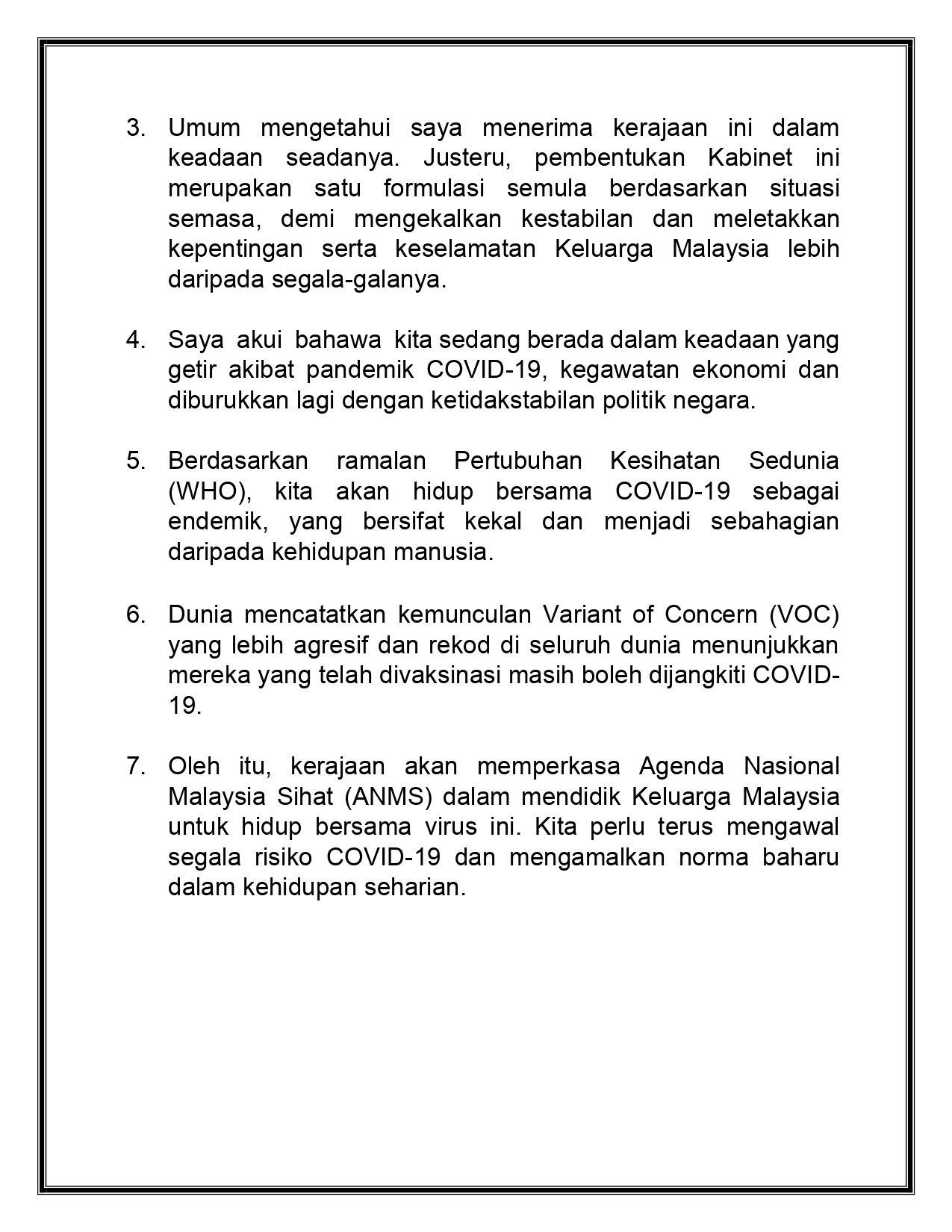 3. Umum mengetahui saya menerima kerajaan ini dalam keadaan seadanya. Justeru, pembentukan Kabinet ini merupakan satu formulasi semula berdasarkan situasi semasa, demi mengekalkan kestabilan dan meletakkan kepentingan serta keselamatan Keluarga Malaysia lebih daripada segala-galanya.

4. Saya akui bahawa kita sedang berada dalam keadaan yang getir akibat pandemik COVID-19, kegawatan ekonomi dan diburukkan lagi dengan ketidakstabilan politik negara.

5. Berdasarkan ramalan Pertubuhan Kesihatan Sedunia (WHO), kita akan hidup bersama COVID-19 sebagai endemik, yang bersifat kekal dan menjadi sebahagian daripada kehidupan manusia.

6. Dunia mencatatkan kemunculan Variant of Concern (VOC) yang lebih agresif dan rekod di seluruh dunia menunjukkan mereka yang telah divaksinasi masih boleh dijangkiti COVID-19.

7. Oleh itu, kerajaan akan memperkasa Agenda Nasional Malaysia Sihat (ANMS) dalam mendidik Keluarga Malaysia untuk hidup bersama virus ini. Kita perlu terus mengawal segala risiko COVID-19 dan mengamalkan norma baharu dalam kehidupan seharian.